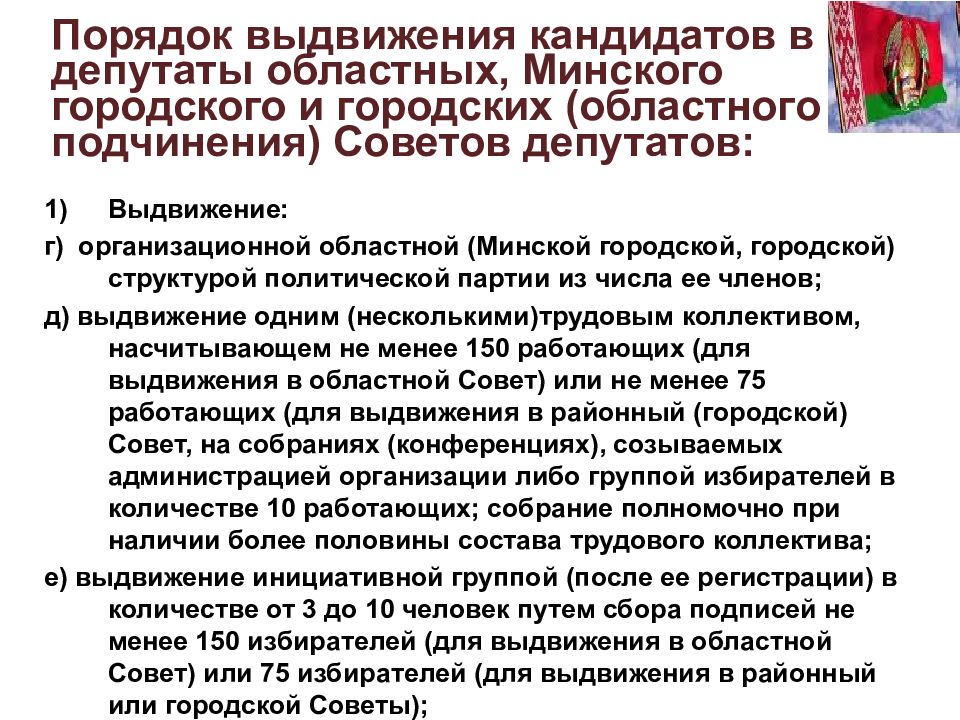 Порядок выдвижения кандидатов в депутаты областных, Минского городского и городских (областного подчинения) Советов депутатов:

1) Выдвижение:

г) организационной областной (Минской городской, городской) структурой политической партии из числа ее членов;

д) выдвижение одним (несколькими)трудовым коллективом, насчитывающем не менее 150 работающих (для выдвижения в областной Совет) или не менее 75 работающих (для выдвижения в районный (городской) Совет, на собраниях (конференциях), созываемых администрацией организации либо группой избирателей в количестве 10 работающих; собрание полномочно при наличии более половины состава трудового коллектива;

е) выдвижение инициативной группой (после ее регистрации) в количестве от 3 до 10 человек путем сбора подписей не менее 150 избирателей (для выдвижения в областной Совет) или 75 избирателей (для выдвижения в районный или городской Советы);